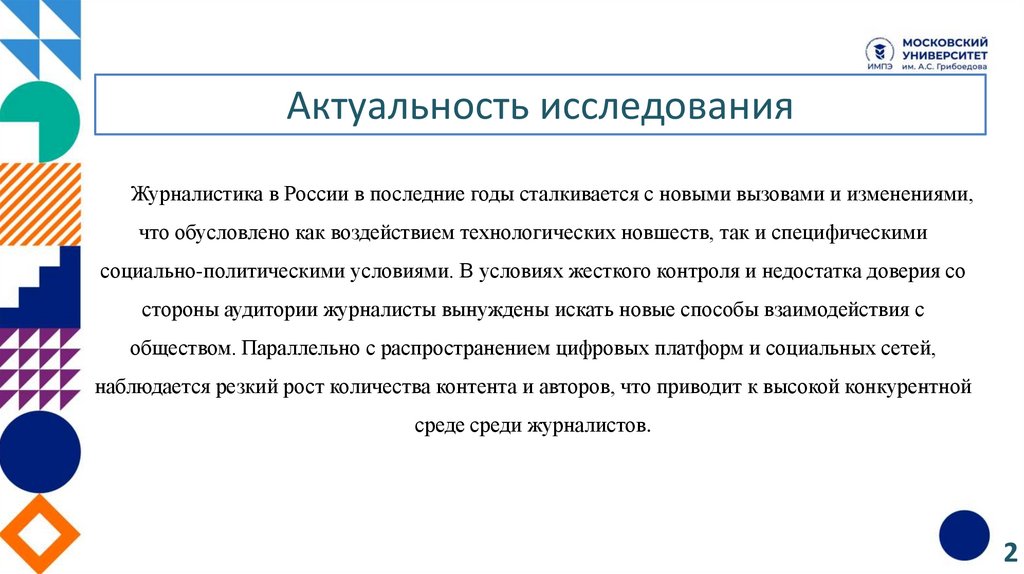 ИМПЭ МОСКОВСКИЙ УНИВЕРСИТЕТ им. А.С. Грибоедова

Актуальность исследования

Журналистика в России в последние годы сталкивается с новыми вызовами и изменениями, что обусловлено как воздействием технологических новшеств, так и специфическими социально-политическими условиями. В условиях жесткого контроля и недостатка доверия со стороны аудитории журналисты вынуждены искать новые способы взаимодействия с обществом. Параллельно с распространением цифровых платформ и социальных сетей, наблюдается резкий рост количества контента и авторов, что приводит к высокой конкурентной среде среди журналистов.

2